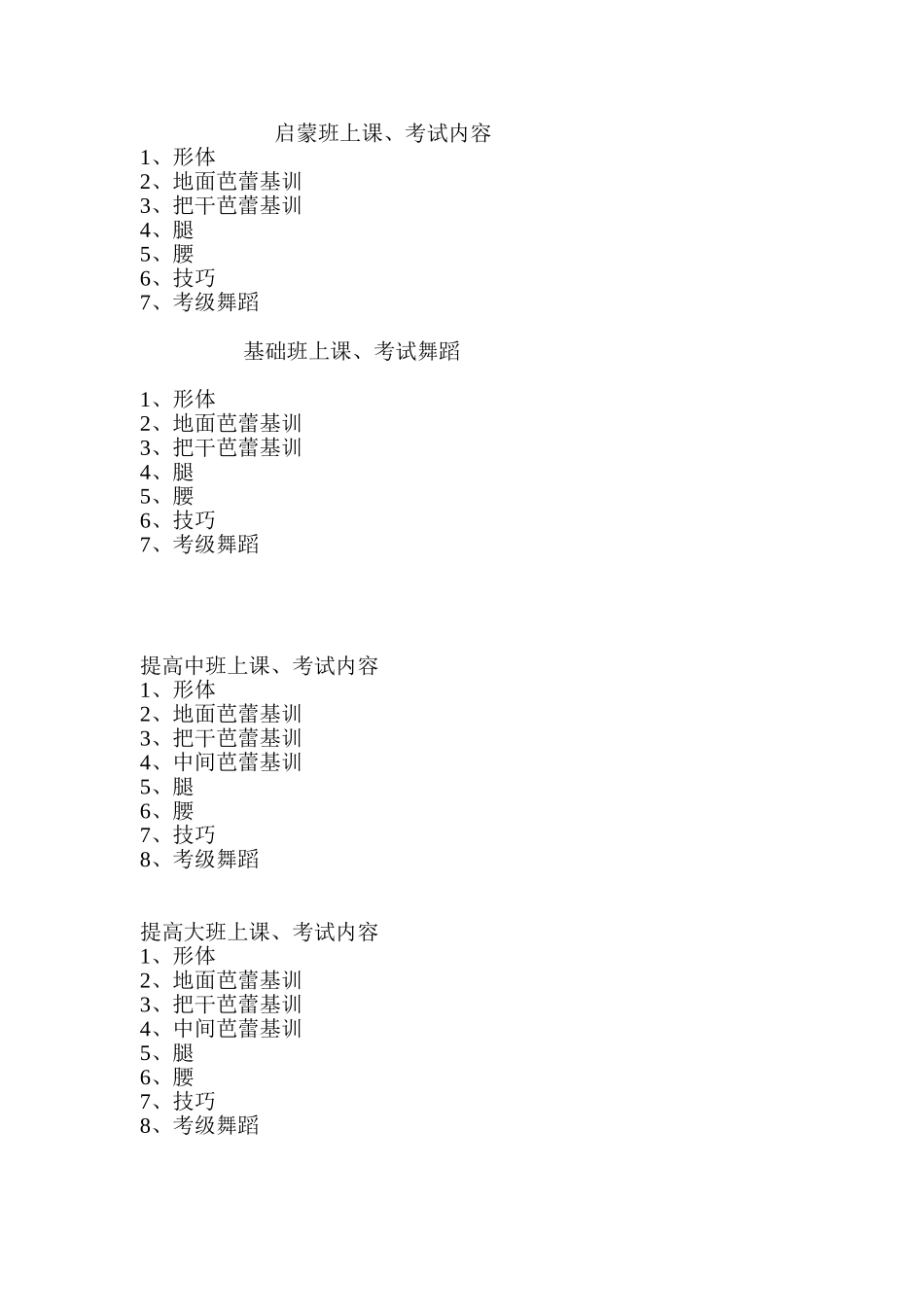 启蒙班上课、考试内容
1、形体
2、地面芭蕾基训
3、把干芭蕾基训
4、腿
5、腰
6、技巧
7、考级舞蹈

基础班上课、考试舞蹈

1、形体
2、地面芭蕾基训
3、把干芭蕾基训
4、腿
5、腰
6、技巧
7、考级舞蹈

提高中班上课、考试内容
1、形体
2、地面芭蕾基训
3、把干芭蕾基训
4、中间芭蕾基训
5、腿
6、腰
7、技巧
8、考级舞蹈

提高大班上课、考试内容
1、形体
2、地面芭蕾基训
3、把干芭蕾基训
4、中间芭蕾基训
5、腿
6、腰
7、技巧
8、考级舞蹈